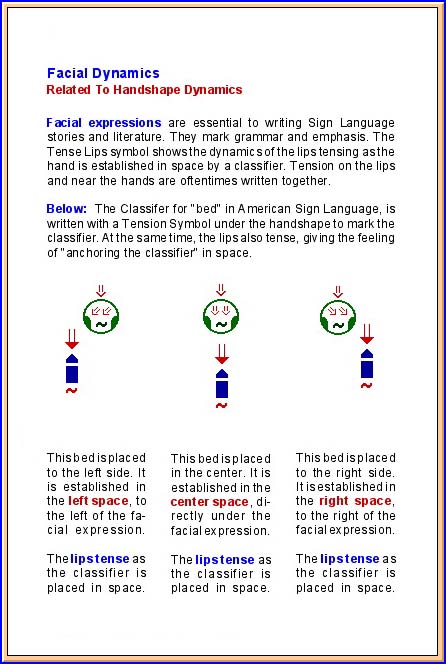 Facial Dynamics
Related To Handshape Dynamics

Facial expressions are essential to writing Sign Language stories and literature. They mark grammar and emphasis. The Tense Lips symbol shows the dynamics of the lips tensing as the hand is established in space by a classifier. Tension on the lips and near the hands are oftentimes written together.

Below: The Classifer for "bed" in American Sign Language, is written with a Tension Symbol under the handshape to mark the classifier. At the same time, the lips also tense, giving the feeling of "anchoring the classifier" in space.

This bed is placed to the left side. It is established in the left space, to the left of the facial expression.

The lips tense as the classifier is placed in space.

This bed is placed in the center. It is established in the center space, directly under the facial expression.

The lips tense as the classifier is placed in space.

This bed is placed to the right side. It is established in the right space, to the right of the facial expression.

The lips tense as the classifier is placed in space.